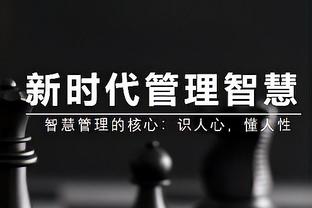 新时代管理智慧

智慧管理的核心：识人心，懂人性